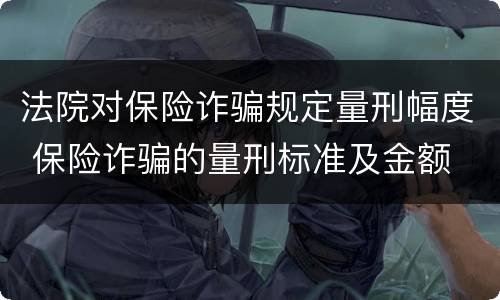 法院对保险诈骗规定量刑幅度
保险诈骗的量刑标准及金额